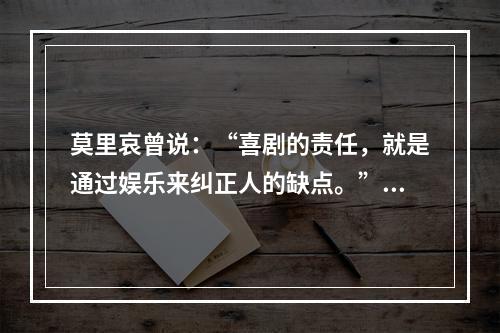 莫里哀曾说：“喜剧的责任，就是通过娱乐来纠正人的缺点。”…